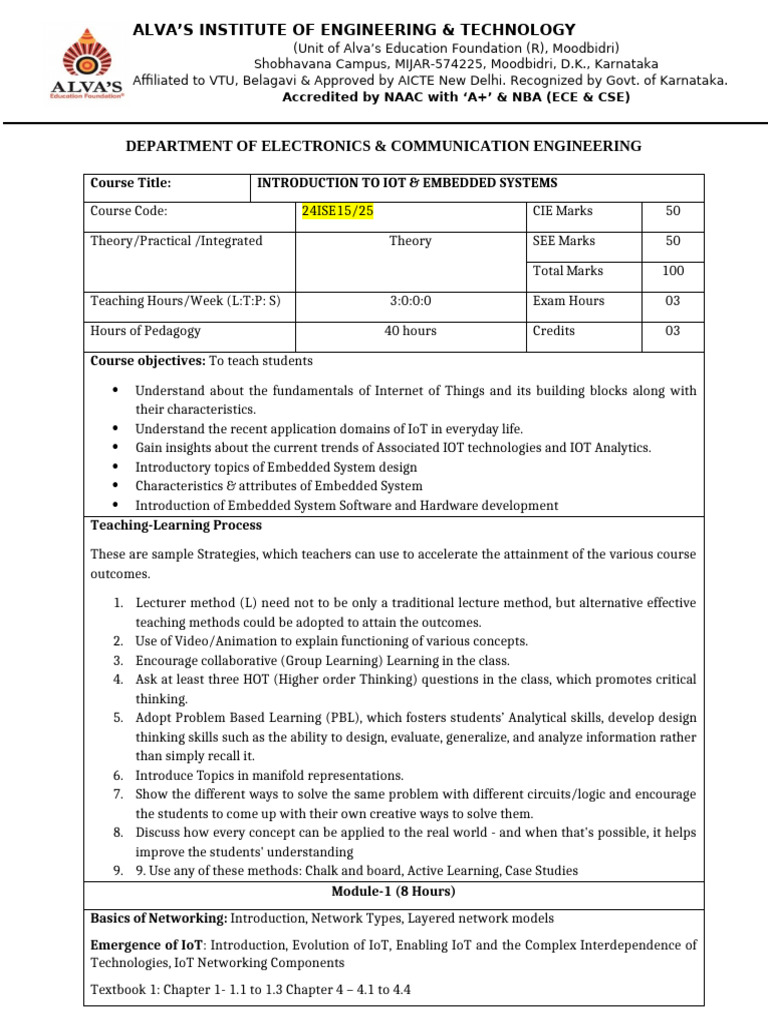 ALVA'S
Education Foundation®

ALVA'S INSTITUTE OF ENGINEERING & TECHNOLOGY
(Unit of Alva's Education Foundation (R), Moodbidri)
Shobhavana Campus, MIJAR-574225, Moodbidri, D.K., Karnataka
Affiliated to VTU, Belagavi & Approved by AICTE New Delhi. Recognized by Govt. of Karnataka.
Accredited by NAAC with 'A+' & NBA (ECE & CSE)

DEPARTMENT OF ELECTRONICS & COMMUNICATION ENGINEERING

| Course Title: | INTRODUCTION TO IOT & EMBEDDED SYSTEMS | | |
|---|---|---|---|
| Course Code: | 24ISE15/25 | CIE Marks | 50 |
| Theory/Practical /Integrated | Theory | SEE Marks | 50 |
| | | Total Marks | 100 |
| Teaching Hours/Week (L:T:P: S) | 3:0:0:0 | Exam Hours | 03 |
| Hours of Pedagogy | 40 hours | Credits | 03 |

Course objectives: To teach students
• Understand about the fundamentals of Internet of Things and its building blocks along with their characteristics.
• Understand the recent application domains of IoT in everyday life.
• Gain insights about the current trends of Associated IOT technologies and IOT Analytics.
• Introductory topics of Embedded System design
• Characteristics & attributes of Embedded System
• Introduction of Embedded System Software and Hardware development

Teaching-Learning Process

These are sample Strategies, which teachers can use to accelerate the attainment of the various course outcomes.

1. Lecturer method (L) need not to be only a traditional lecture method, but alternative effective teaching methods could be adopted to attain the outcomes.
2. Use of Video/Animation to explain functioning of various concepts.
3. Encourage collaborative (Group Learning) Learning in the class.
4. Ask at least three HOT (Higher order Thinking) questions in the class, which promotes critical thinking.
5. Adopt Problem Based Learning (PBL), which fosters students' Analytical skills, develop design thinking skills such as the ability to design, evaluate, generalize, and analyze information rather than simply recall it.
6. Introduce Topics in manifold representations.
7. Show the different ways to solve the same problem with different circuits/logic and encourage the students to come up with their own creative ways to solve them.
8. Discuss how every concept can be applied to the real world - and when that's possible, it helps improve the students' understanding
9. 9. Use any of these methods: Chalk and board, Active Learning, Case Studies

Module-1 (8 Hours)

Basics of Networking: Introduction, Network Types, Layered network models

Emergence of IoT: Introduction, Evolution of IoT, Enabling IoT and the Complex Interdependence of Technologies, IoT Networking Components

Textbook 1: Chapter 1- 1.1 to 1.3 Chapter 4 – 4.1 to 4.4